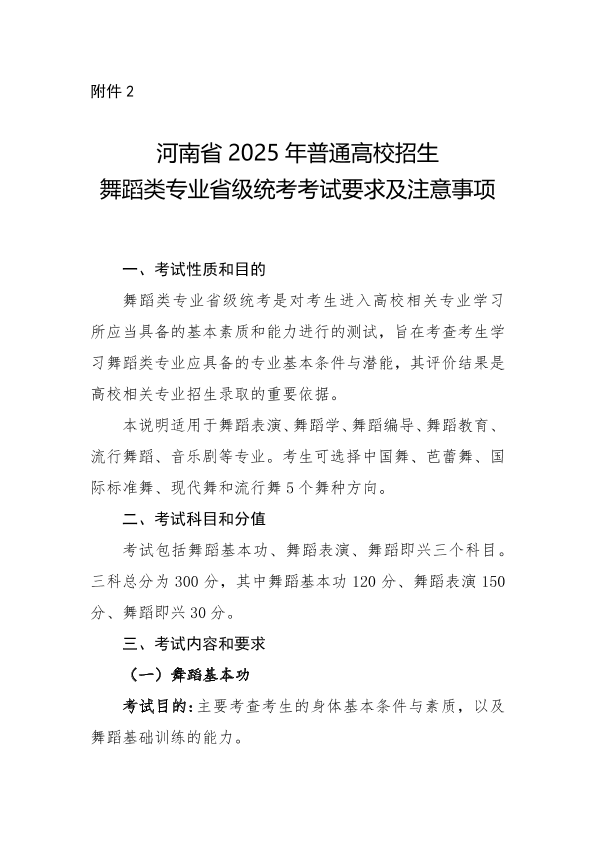 附件2

河南省2025年普通高校招生
舞蹈类专业省级统考考试要求及注意事项

一、考试性质和目的

舞蹈类专业省级统考是对考生进入高校相关专业学习所应当具备的基本素质和能力进行的测试，旨在考查考生学习舞蹈类专业应具备的专业基本条件与潜能，其评价结果是高校相关专业招生录取的重要依据。

本说明适用于舞蹈表演、舞蹈学、舞蹈编导、舞蹈教育、流行舞蹈、音乐剧等专业。考生可选择中国舞、芭蕾舞、国际标准舞、现代舞和流行舞5个舞种方向。

二、考试科目和分值

考试包括舞蹈基本功、舞蹈表演、舞蹈即兴三个科目。三科总分为300分，其中舞蹈基本功120分、舞蹈表演150分、舞蹈即兴30分。

三、考试内容和要求

（一）舞蹈基本功

考试目的：主要考查考生的身体基本条件与素质，以及舞蹈基础训练的能力。